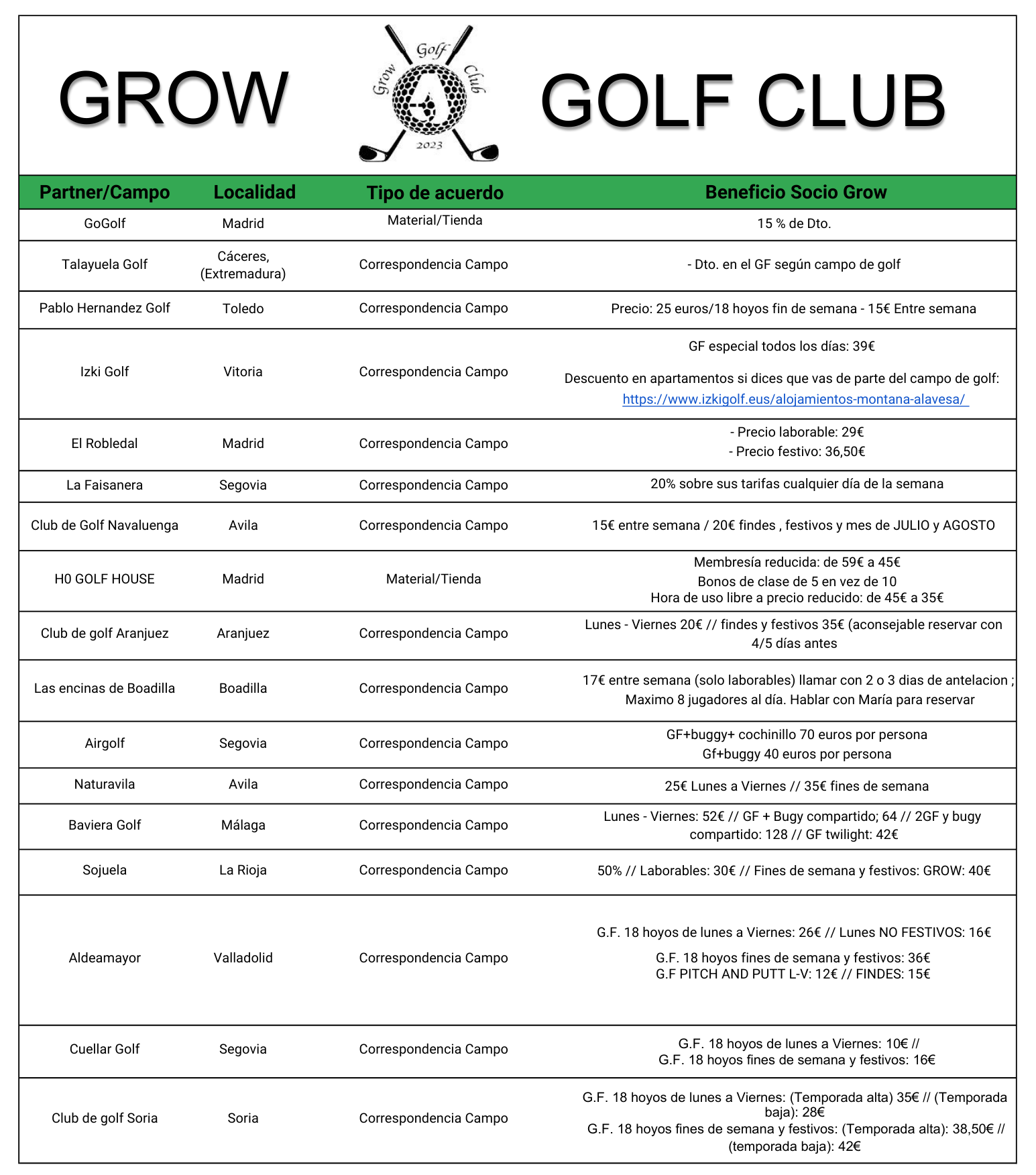 GROW

Golf
Grow
Club
2023

GOLF CLUB

| Partner/Campo | Localidad | Tipo de acuerdo | Beneficio Socio Grow |
|---|---|---|---|
| GoGolf | Madrid | Material/Tienda | 15 % de Dto. |
| Talayuela Golf | Cáceres, (Extremadura) | Correspondencia Campo | - Dto. en el GF según campo de golf |
| Pablo Hernandez Golf | Toledo | Correspondencia Campo | Precio: 25 euros/18 hoyos fin de semana - 15€ Entre semana |
| Izki Golf | Vitoria | Correspondencia Campo | GF especial todos los días: 39€ Descuento en apartamentos si dices que vas de parte del campo de golf: https://www.izkigolf.eus/alojamientos-montana-alavesa/ |
| El Robledal | Madrid | Correspondencia Campo | - Precio laborable: 29€ - Precio festivo: 36,50€ |
| La Faisanera | Segovia | Correspondencia Campo | 20% sobre sus tarifas cualquier día de la semana |
| Club de Golf Navaluenga | Avila | Correspondencia Campo | 15€ entre semana / 20€ findes , festivos y mes de JULIO y AGOSTO |
| H0 GOLF HOUSE | Madrid | Material/Tienda | Membresía reducida: de 59€ a 45€ Bonos de clase de 5 en vez de 10 Hora de uso libre a precio reducido: de 45€ a 35€ |
| Club de golf Aranjuez | Aranjuez | Correspondencia Campo | Lunes - Viernes 20€ // findes y festivos 35€ (aconsejable reservar con 4/5 días antes |
| Las encinas de Boadilla | Boadilla | Correspondencia Campo | 17€ entre semana (solo laborables) llamar con 2 o 3 dias de antelacion ; Maximo 8 jugadores al día. Hablar con María para reservar |
| Airgolf | Segovia | Correspondencia Campo | GF+buggy+ cochinillo 70 euros por persona Gf+buggy 40 euros por persona |
| Naturavila | Avila | Correspondencia Campo | 25€ Lunes a Viernes // 35€ fines de semana |
| Baviera Golf | Málaga | Correspondencia Campo | Lunes - Viernes: 52€ // GF + Bugy compartido; 64 // 2GF y bugy compartido: 128 // GF twilight: 42€ |
| Sojuela | La Rioja | Correspondencia Campo | 50% // Laborables: 30€ // Fines de semana y festivos: GROW: 40€ |
| Aldeamayor | Valladolid | Correspondencia Campo | G.F. 18 hoyos de lunes a Viernes: 26€ // Lunes NO FESTIVOS: 16€ G.F. 18 hoyos fines de semana y festivos: 36€ G.F PITCH AND PUTT L-V: 12€ // FINDES: 15€ |
| Cuellar Golf | Segovia | Correspondencia Campo | G.F. 18 hoyos de lunes a Viernes: 10€ // G.F. 18 hoyos fines de semana y festivos: 16€ |
| Club de golf Soria | Soria | Correspondencia Campo | G.F. 18 hoyos de lunes a Viernes: (Temporada alta) 35€ // (Temporada baja): 28€ G.F. 18 hoyos fines de semana y festivos: (Temporada alta): 38,50€ // (temporada baja): 42€ |